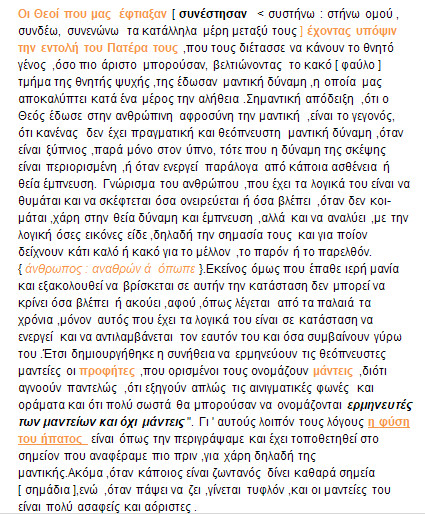 Οι Θεοί που μας έφτιαξαν [ συνέστησαν < συστήνω : στήνω ομού , συνδέω, συνενώνω τα κατάλληλα μέρη μεταξύ τους ] έχοντας υπόψιν την εντολή του Πατέρα τους ,που τους διέτασσε να κάνουν το θνητό γένος ,όσο πιο άριστο μπορούσαν, βελτιώνοντας το κακό [ φαύλο ] τμήμα της θνητής ψυχής ,της έδωσαν μαντική δύναμη ,η οποία μας αποκαλύπτει κατά ένα μέρος την αλήθεια .Σημαντική απόδειξη ,ότι ο Θεός έδωσε στην ανθρώπινη αφροσύνη την μαντική ,είναι το γεγονός, ότι κανένας δεν έχει πραγματική και θεόπνευστη μαντική δύναμη ,όταν είναι ξύπνιος ,παρά μόνο στον ύπνο, τότε που η δύναμη της σκέψης είναι περιορισμένη ,ή όταν ενεργεί παράλογα από κάποια ασθένεια ή θεία έμπνευση. Γνώρισμα του ανθρώπου ,που έχει τα λογικά του είναι να θυμάται και να σκέφτεται όσα ονειρεύεται ή όσα βλέπει ,όταν δεν κοιμάται ,χάρη στην θεία δύναμη και έμπνευση ,αλλά και να αναλύει ,με την λογική όσες εικόνες είδε ,δηλαδή την σημασία τους και για ποίον δείχνουν κάτι καλό ή κακό για το μέλλον ,το παρόν ή το παρελθόν. { άνθρωπος : αναθρών ά όπωπε }.Εκείνος όμως που έπαθε ιερή μανία και εξακολουθεί να βρίσκεται σε αυτήν την κατάσταση δεν μπορεί να κρίνει όσα βλέπει ή ακούει ,αφού ,όπως λέγεται από τα παλαιά τα χρόνια ,μόνον αυτός που έχει τα λογικά του είναι σε κατάσταση να ενεργεί και να αντιλαμβάνεται τον εαυτόν του και όσα συμβαίνουν γύρω του .Έτσι δημιουργήθηκε η συνήθεια να ερμηνεύουν τις θεόπνευστες μαντείες οι προφήτες ,που ορισμένοι τους ονομάζουν μάντεις ,διότι αγνοούν παντελώς ,ότι εξηγούν απλώς τις αινιγματικές φωνές και οράματα και ότι πολύ σωστά θα μπορούσαν να ονομάζονται ερμηνευτές των μαντείων και όχι μάντεις ". Γι ' αυτούς λοιπόν τους λόγους η φύση του ήπατος είναι όπως την περιγράψαμε και έχει τοποθετηθεί στο σημείον που αναφέραμε πιο πριν ,για χάρη δηλαδή της μαντικής.Ακόμα ,όταν κάποιος είναι ζωντανός δίνει καθαρά σημεία [ σημάδια ],ενώ ,όταν πάψει να ζει ,γίνεται τυφλόν ,και οι μαντείες του είναι πολύ ασαφείς και αόριστες .